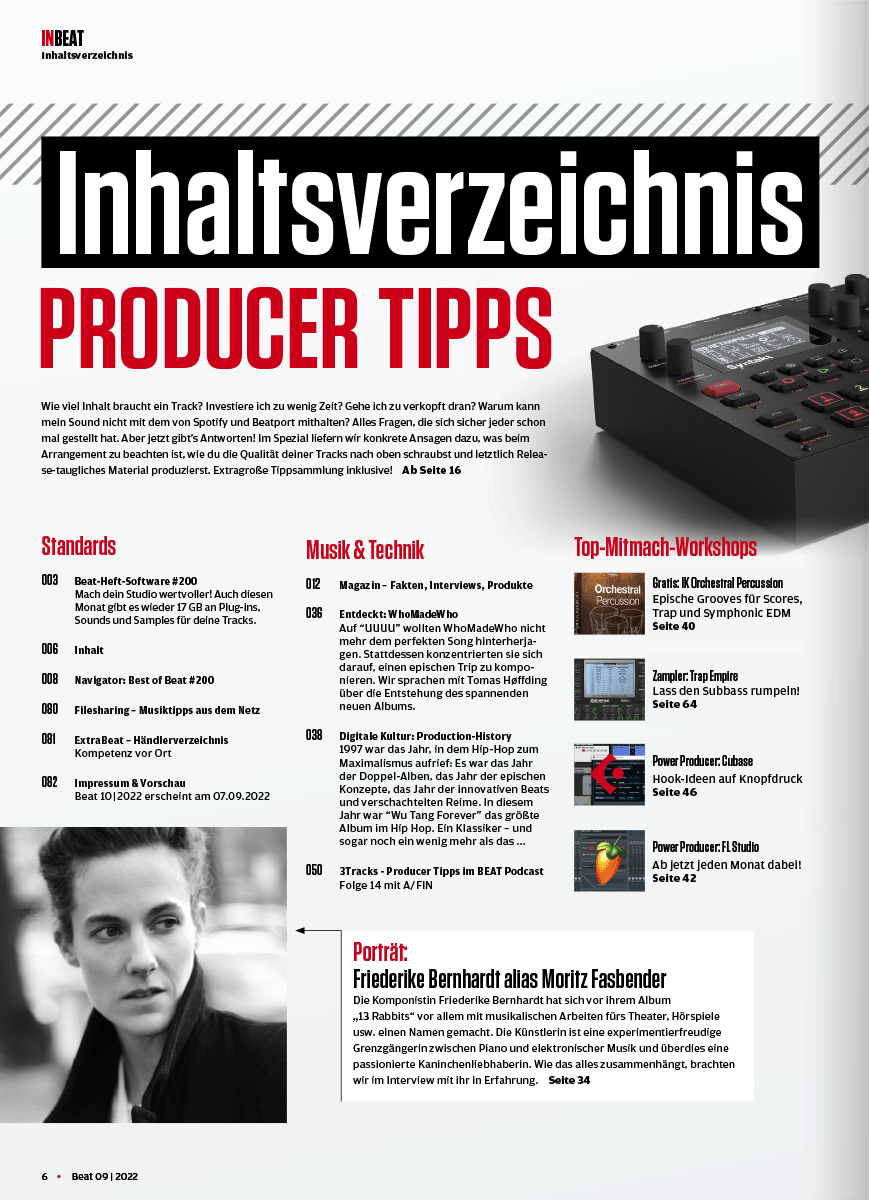 INBEAT
Inhaltsverzeichnis

Inhaltsverzeichnis

PRODUCER TIPPS

Wie viel Inhalt braucht ein Track? Investiere ich zu wenig Zeit? Gehe ich zu verkopft dran? Warum kann mein Sound nicht mit dem von Spotify und Beatport mithalten? Alles Fragen, die sich sicher jeder schon mal gestellt hat. Aber jetzt gibt's Antworten! Im Spezial liefern wir konkrete Ansagen dazu, was beim Arrangement zu beachten ist, wie du die Qualität deiner Tracks nach oben schraubst und letztlich Release-taugliches Material produzierst. Extragroße Tippsammlung inklusive! Ab Seite 16

Standards

003 Beat-Heft-Software #200
Mach dein Studio wertvoller! Auch diesen Monat gibt es wieder 17 GB an Plug-ins, Sounds und Samples für deine Tracks.

006 Inhalt

008 Navigator: Best of Beat #200

080 Filesharing – Musiktipps aus dem Netz

081 ExtraBeat – Händlerverzeichnis
Kompetenz vor Ort

082 Impressum & Vorschau
Beat 10|2022 erscheint am 07.09.2022

Musik & Technik

012 Magazin – Fakten, Interviews, Produkte

036 Entdeckt: WhoMadeWho
Auf "UUUU" wollten WhoMadeWho nicht mehr dem perfekten Song hinterherjagen. Stattdessen konzentrierten sie sich darauf, einen epischen Trip zu komponieren. Wir sprachen mit Tomas Høffding über die Entstehung des spannenden neuen Albums.

038 Digitale Kultur: Production-History
1997 war das Jahr, in dem Hip-Hop zum Maximalismus aufrief: Es war das Jahr der Doppel-Alben, das Jahr der epischen Konzepte, das Jahr der innovativen Beats und verschachtelten Reime. In diesem Jahr war "Wu Tang Forever" das größte Album im Hip Hop. Ein Klassiker – und sogar noch ein wenig mehr als das ...

050 3Tracks - Producer Tipps im BEAT Podcast
Folge 14 mit A/FIN

Top-Mitmach-Workshops

Orchestral Percussion

Gratis: IK Orchestral Percussion
Epische Grooves für Scores, Trap und Symphonic EDM
Seite 40

Zampler: Trap Empire
Lass den Subbass rumpeln!
Seite 64

Power Producer: Cubase
Hook-Ideen auf Knopfdruck
Seite 46

Power Producer: FL Studio
Ab jetzt jeden Monat dabei!
Seite 42

Porträt:
Friederike Bernhardt alias Moritz Fasbender
Die Komponistin Friederike Bernhardt hat sich vor ihrem Album „13 Rabbits" vor allem mit musikalischen Arbeiten fürs Theater, Hörspiele usw. einen Namen gemacht. Die Künstlerin ist eine experimentierfreudige Grenzgängerin zwischen Piano und elektronischer Musik und überdies eine passionierte Kaninchenliebhaberin. Wie das alles zusammenhängt, brachten wir im Interview mit ihr in Erfahrung. Seite 34

6 • Beat 09 | 2022